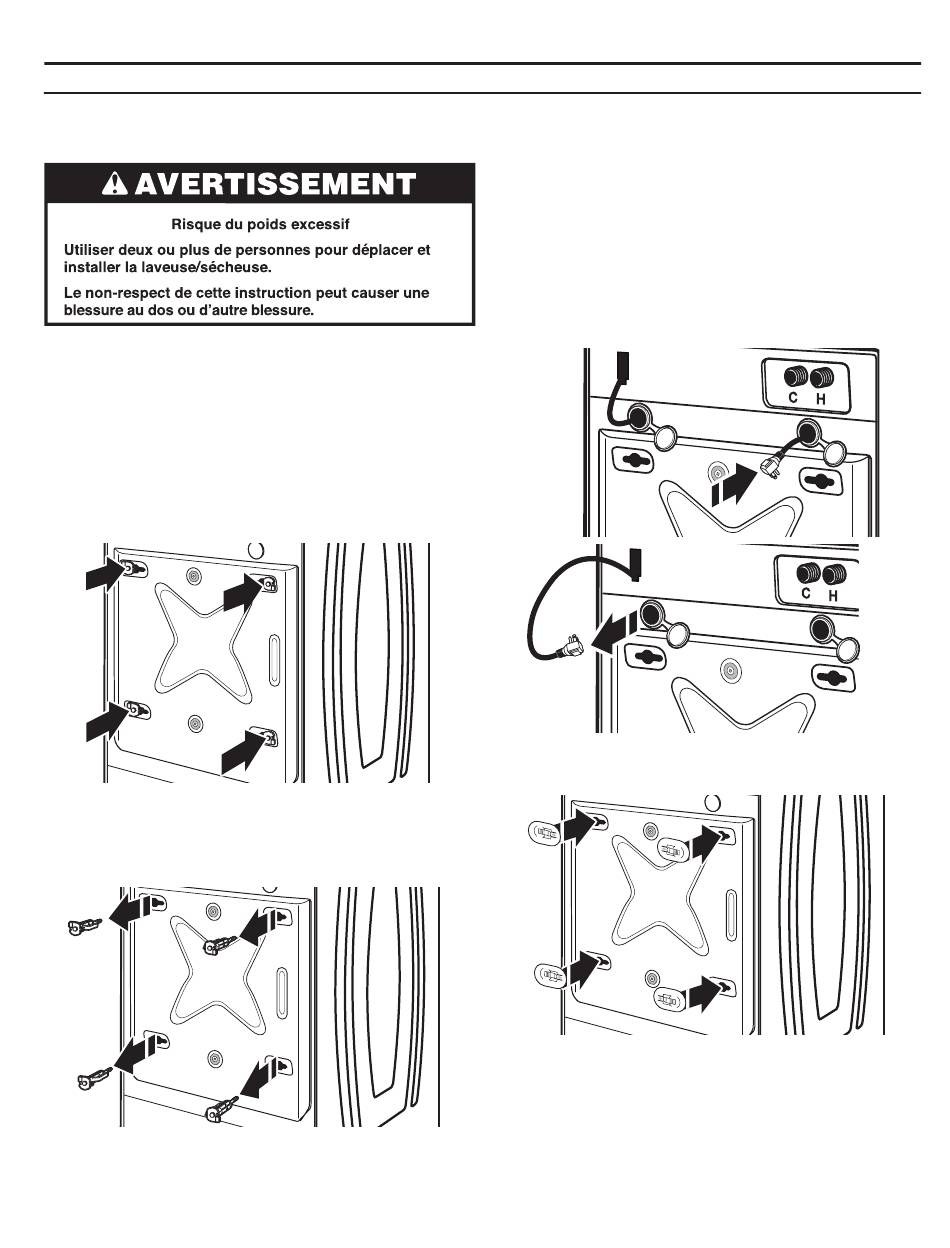 AVERTISSEMENT

Risque du poids excessif

Utiliser deux ou plus de personnes pour déplacer et installer la laveuse/sécheuse.

Le non-respect de cette instruction peut causer une blessure au dos ou d'autre blessure.

C H

C H